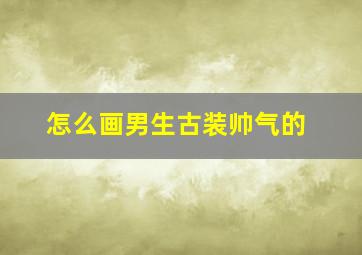 怎么画男生古装帅气的